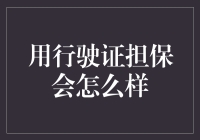 用行驶证担保会怎么样